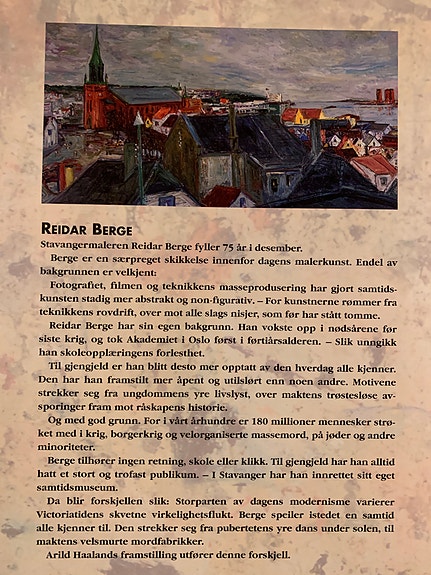 REIDAR BERGE

Stavangermaleren Reidar Berge fyller 75 år i desember.

Berge er en særpreget skikkelse innenfor dagens malerkunst. Endel av bakgrunnen er velkjent:

Fotografiet, filmen og teknikkens masseprodusering har gjort samtidskunsten stadig mer abstrakt og non-figurativ. – For kunstnerne rømmer fra teknikkens rovdrift, over mot alle slags nisjer, som før har stått tomme.

Reidar Berge har sin egen bakgrunn. Han vokste opp i nødsårene før siste krig, og tok Akademiet i Oslo først i førtiårsalderen. – Slik unngikk han skoleopplæringens forlesthet.

Til gjengjeld er han blitt desto mer opptatt av den hverdag alle kjenner. Den har han framstilt mer åpent og utilslørt enn noen andre. Motivene strekker seg fra ungdommens yre livslyst, over maktens trøstesløse avsporinger fram mot råskapens historie.

Og med god grunn. For i vårt århundre er 180 millioner mennesker strøket med i krig, borgerkrig og velorganiserte massemord, på jøder og andre minoriteter.

Berge tilhører ingen retning, skole eller klikk. Til gjengjeld har han alltid hatt et stort og trofast publikum. – I Stavanger har han innrettet sitt eget samtidsmuseum.

Da blir forskjellen slik: Storparten av dagens modernisme varierer Victoriatidens skvetne virkelighetsflukt. Berge speiler istedet en samtid alle kjenner til. Den strekker seg fra pubertetens yre dans under solen, til maktens velsmurte mordfabrikker.

Arild Haalands framstilling utfører denne forskjell.